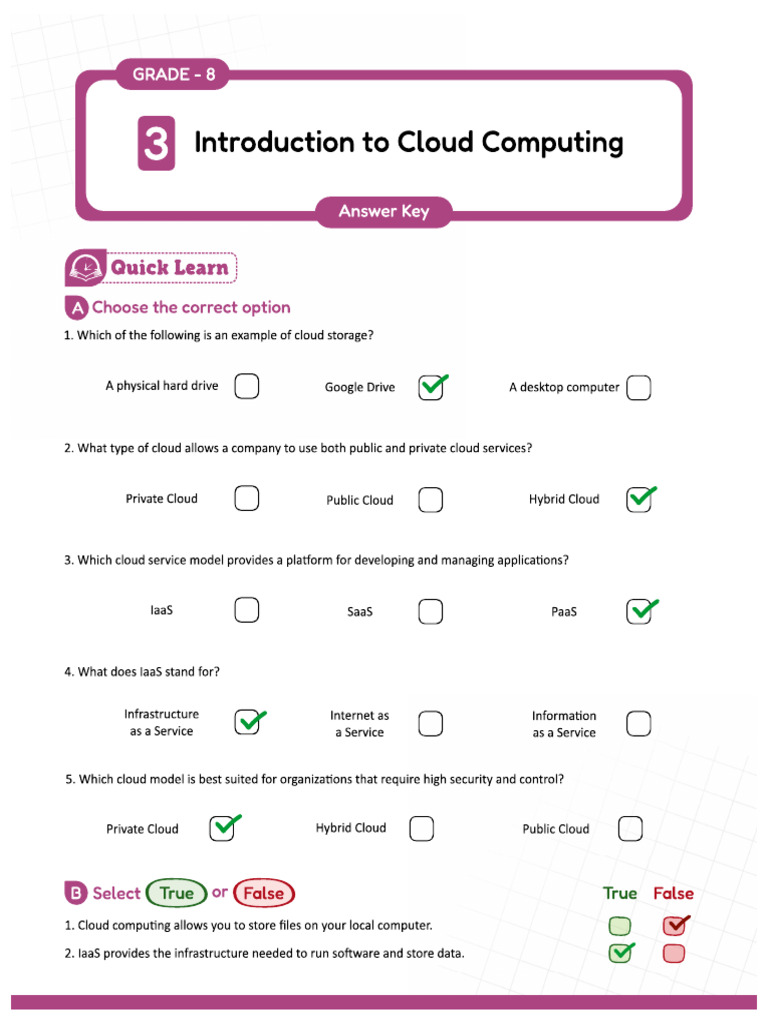 GRADE - 8

3 Introduction to Cloud Computing

Answer Key

Quick Learn

A Choose the correct option

1. Which of the following is an example of cloud storage?

A physical hard drive ☐ Google Drive ☑ A desktop computer ☐

2. What type of cloud allows a company to use both public and private cloud services?

Private Cloud ☐ Public Cloud ☐ Hybrid Cloud ☑

3. Which cloud service model provides a platform for developing and managing applications?

IaaS ☐ SaaS ☐ PaaS ☑

4. What does IaaS stand for?

Infrastructure as a Service ☑ Internet as a Service ☐ Information as a Service ☐

5. Which cloud model is best suited for organizations that require high security and control?

Private Cloud ☑ Hybrid Cloud ☐ Public Cloud ☐

B Select True or False

True False

1. Cloud computing allows you to store files on your local computer. ☐ ☑

2. IaaS provides the infrastructure needed to run software and store data. ☑ ☐